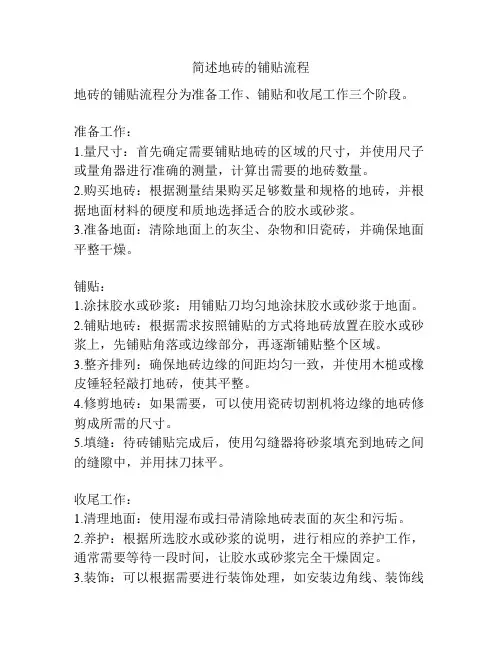 简述地砖的铺贴流程

地砖的铺贴流程分为准备工作、铺贴和收尾工作三个阶段。

准备工作：
1.量尺寸：首先确定需要铺贴地砖的区域的尺寸，并使用尺子或量角器进行准确的测量，计算出需要的地砖数量。
2.购买地砖：根据测量结果购买足够数量和规格的地砖，并根据地面材料的硬度和质地选择适合的胶水或砂浆。
3.准备地面：清除地面上的灰尘、杂物和旧瓷砖，并确保地面平整干燥。

铺贴：
1.涂抹胶水或砂浆：用铺贴刀均匀地涂抹胶水或砂浆于地面。
2.铺贴地砖：根据需求按照铺贴的方式将地砖放置在胶水或砂浆上，先铺贴角落或边缘部分，再逐渐铺贴整个区域。
3.整齐排列：确保地砖边缘的间距均匀一致，并使用木槌或橡皮锤轻轻敲打地砖，使其平整。
4.修剪地砖：如果需要，可以使用瓷砖切割机将边缘的地砖修剪成所需的尺寸。
5.填缝：待砖铺贴完成后，使用勾缝器将砂浆填充到地砖之间的缝隙中，并用抹刀抹平。

收尾工作：
1.清理地面：使用湿布或扫帚清除地砖表面的灰尘和污垢。
2.养护：根据所选胶水或砂浆的说明，进行相应的养护工作，通常需要等待一段时间，让胶水或砂浆完全干燥固定。
3.装饰：可以根据需要进行装饰处理，如安装边角线、装饰线